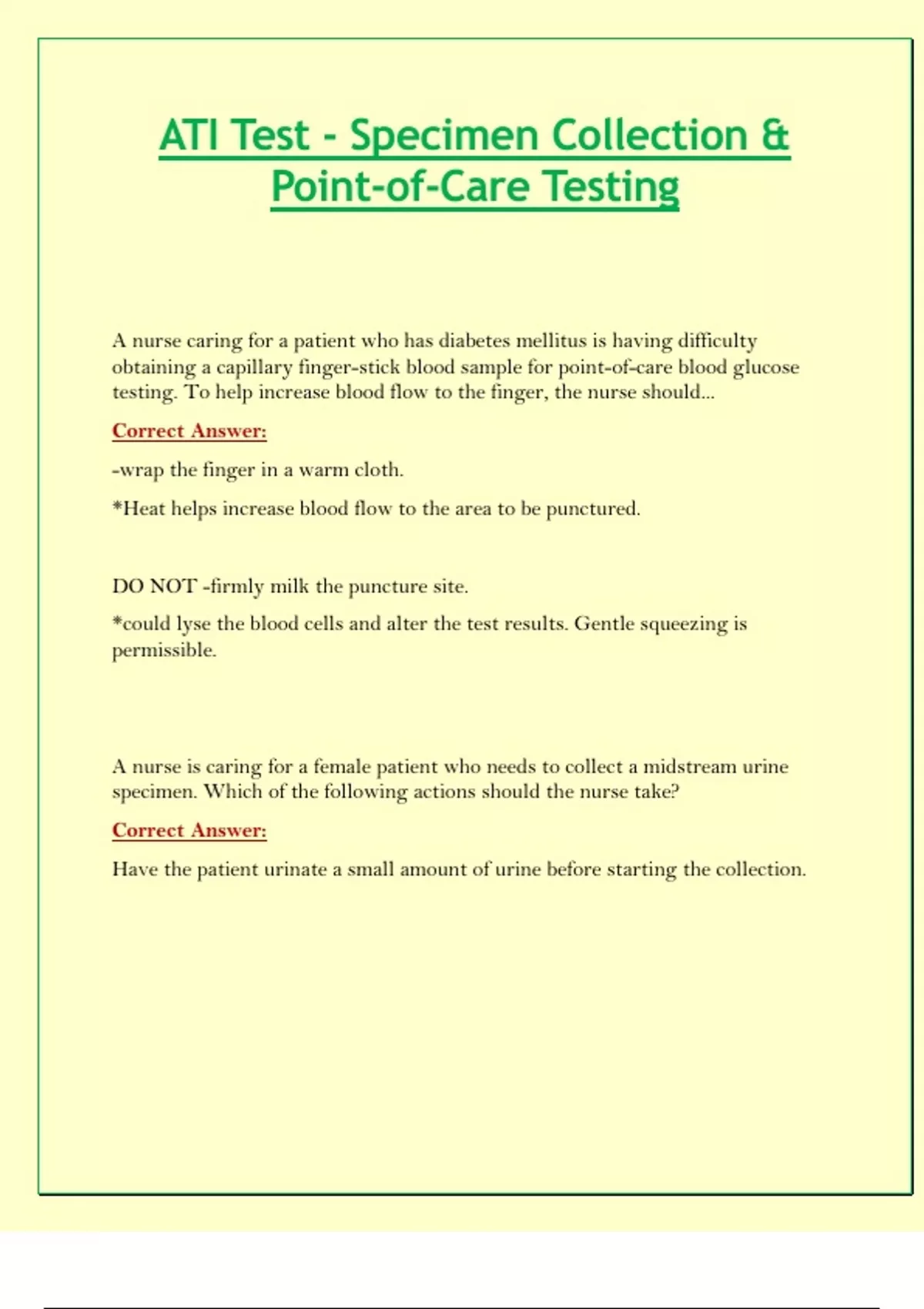 ATI Test - Specimen Collection & Point-of-Care Testing

A nurse caring for a patient who has diabetes mellitus is having difficulty obtaining a capillary finger-stick blood sample for point-of-care blood glucose testing. To help increase blood flow to the finger, the nurse should...

Correct Answer:

-wrap the finger in a warm cloth.

*Heat helps increase blood flow to the area to be punctured.

DO NOT -firmly milk the puncture site.

*could lyse the blood cells and alter the test results. Gentle squeezing is permissible.

A nurse is caring for a female patient who needs to collect a midstream urine specimen. Which of the following actions should the nurse take?

Correct Answer:

Have the patient urinate a small amount of urine before starting the collection.